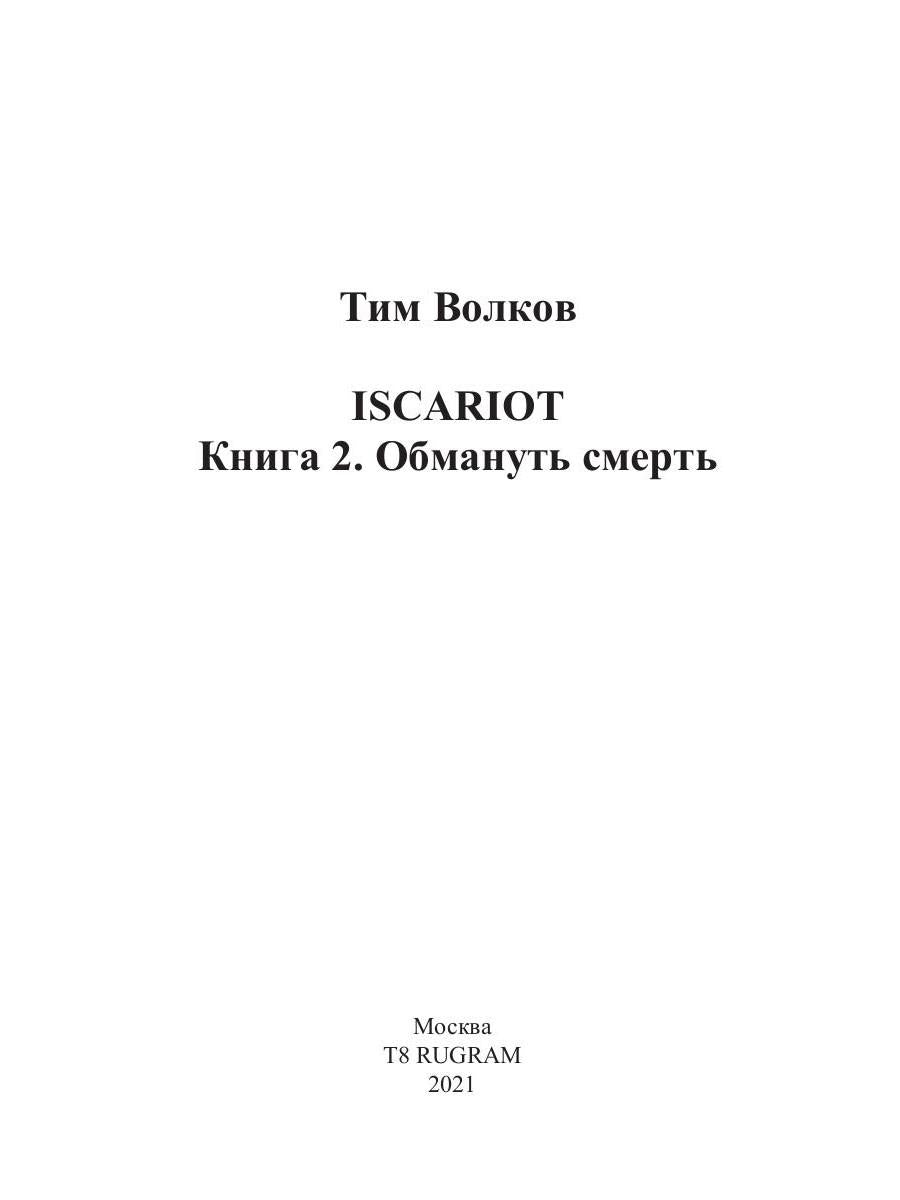 Тим Волков

ISCARIOT
Книга 2. Обмануть смерть

Москва
T8 RUGRAM
2021